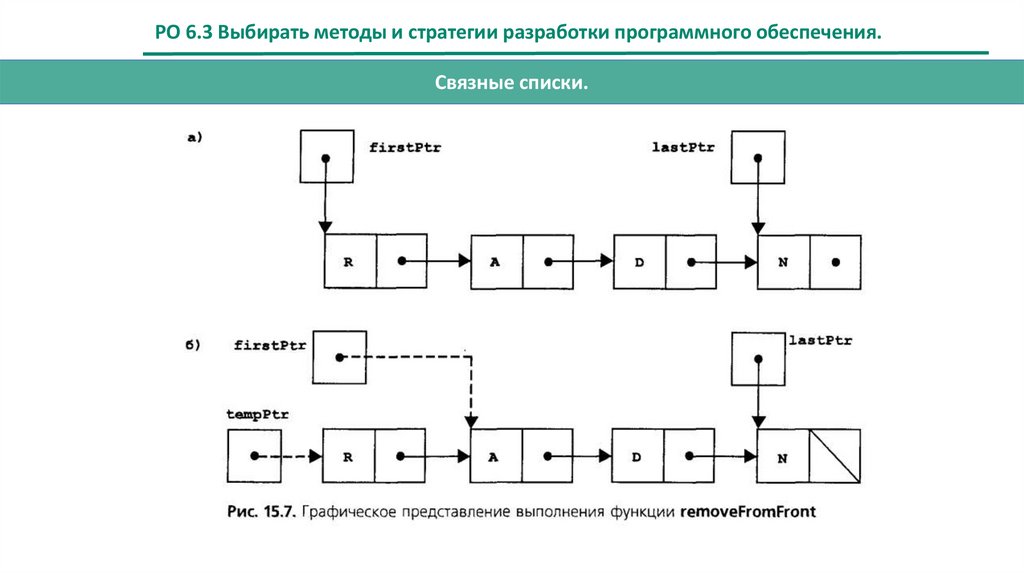 РО 6.3 Выбирать методы и стратегии разработки программного обеспечения.

Связные списки.

а)

firstPtr

lastPtr

R

A

D

N

б)

firstPtr

lastPtr

tempPtr

R

A

D

N

Рис. 15.7. Графическое представление выполнения функции removeFromFront